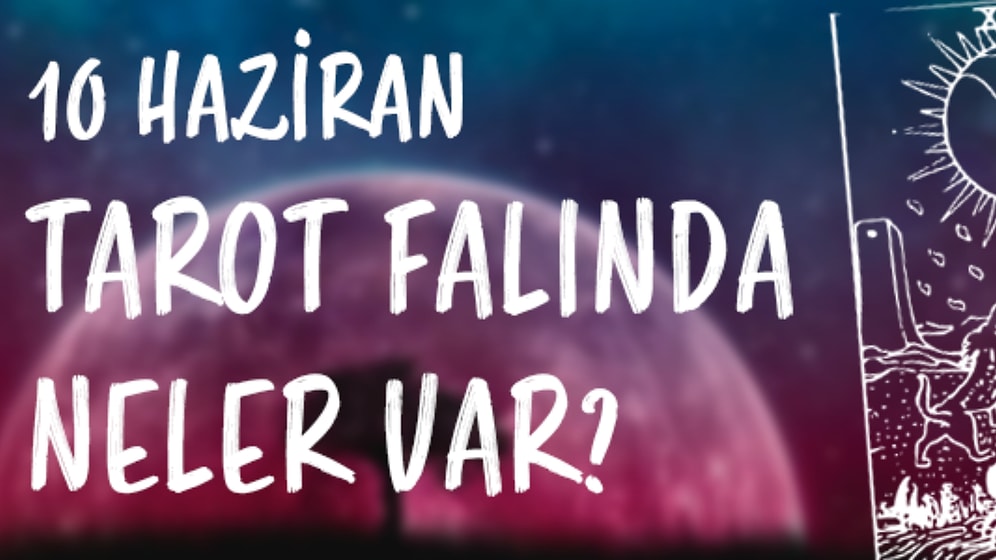 10 HAZİRAN
TAROT FALINDA
NELER VAR?